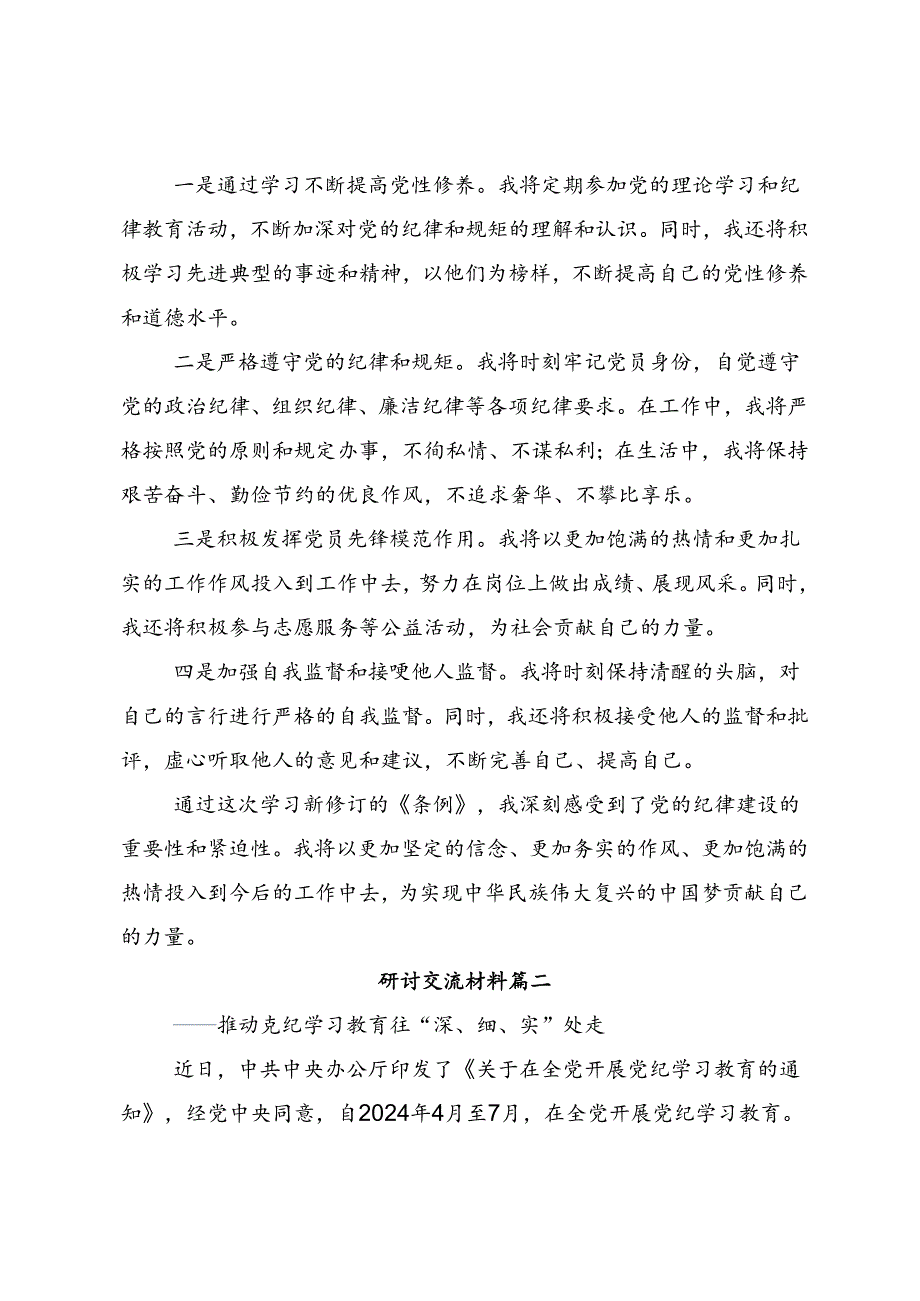 一是通过学习不断提高党性修养。我将定期参加党的理论学习和纪律教育活动，不断加深对党的纪律和规矩的理解和认识。同时，我还将积极学习先进典型的事迹和精神，以他们为榜样，不断提高自己的党性修养和道德水平。

二是严格遵守党的纪律和规矩。我将时刻牢记党员身份，自觉遵守党的政治纪律、组织纪律、廉洁纪律等各项纪律要求。在工作中，我将严格按照党的原则和规定办事，不徇私情、不谋私利；在生活中，我将保持艰苦奋斗、勤俭节约的优良作风，不追求奢华、不攀比享乐。

三是积极发挥党员先锋模范作用。我将以更加饱满的热情和更加扎实的工作作风投入到工作中去，努力在岗位上做出成绩、展现风采。同时，我还将积极参与志愿服务等公益活动，为社会贡献自己的力量。

四是加强自我监督和接哽他人监督。我将时刻保持清醒的头脑，对自己的言行进行严格的自我监督。同时，我还将积极接受他人的监督和批评，虚心听取他人的意见和建议，不断完善自己、提高自己。

通过这次学习新修订的《条例》，我深刻感受到了党的纪律建设的重要性和紧迫性。我将以更加坚定的信念、更加务实的作风、更加饱满的热情投入到今后的工作中去，为实现中华民族伟大复兴的中国梦贡献自己的力量。

研讨交流材料篇二

——推动克纪学习教育往“深、细、实”处走

近日，中共中央办公厅印发了《关于在全党开展党纪学习教育的通知》，经党中央同意，自2024年4月至7月，在全党开展党纪学习教育。